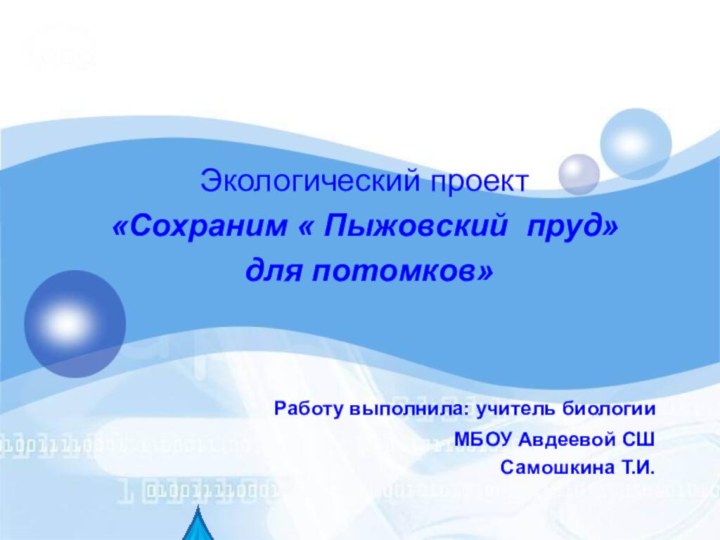 Экологический проект
«Сохраним « Пыжовский пруд»
для потомков»

Работу выполнила: учитель биологии
МБОУ Авдеевой СШ
Самошкина Т.И.